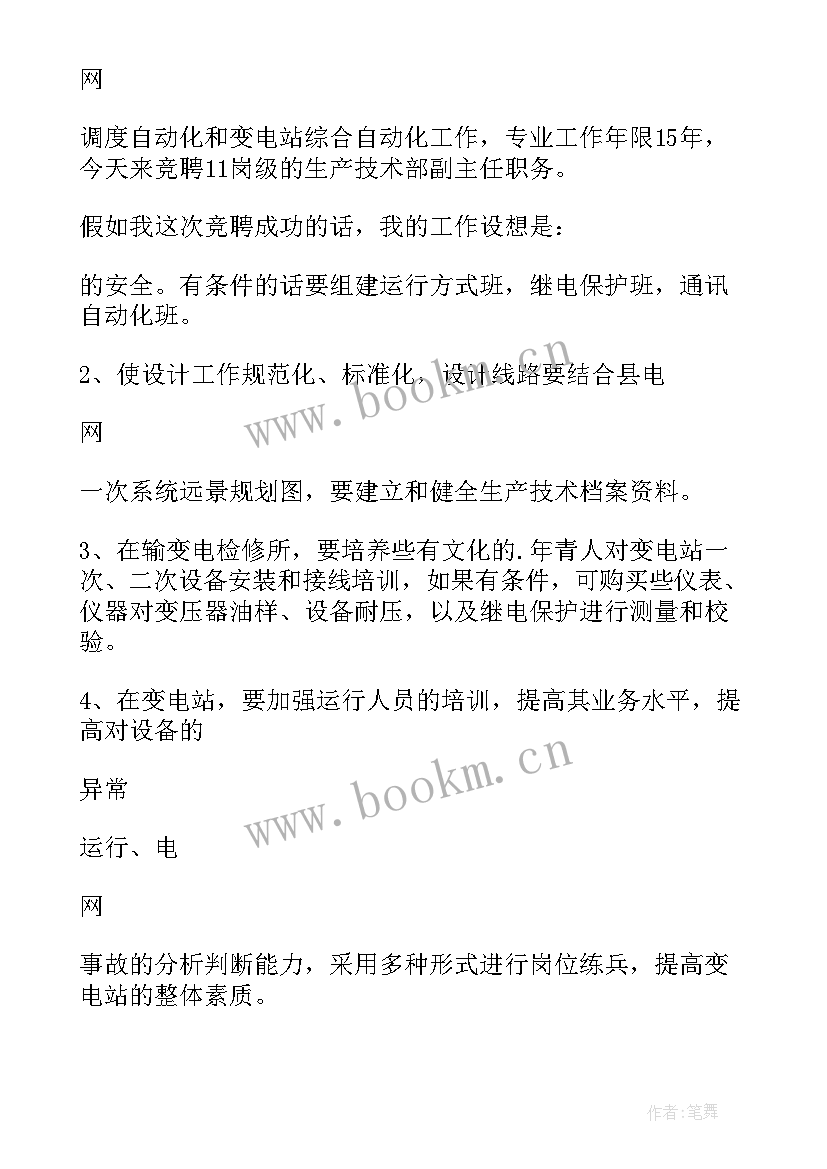 网

调度自动化和变电站综合自动化工作，专业工作年限15年，今天来竞聘11岗级的生产技术部副主任职务。

假如我这次竞聘成功的话，我的工作设想是：

的安全。有条件的话要组建运行方式班，继电保护班，通讯自动化班。

2、使设计工作规范化、标准化，设计线路要结合县电

网

一次系统远景规划图，要建立和健全生产技术档案资料。

3、在输变电检修所，要培养些有文化的.年青人对变电站一次、二次设备安装和接线培训，如果有条件，可购买些仪表、仪器对变压器油样、设备耐压，以及继电保护进行测量和校验。

4、在变电站，要加强运行人员的培训，提高其业务水平，提高对设备的

异常

运行、电

网

事故的分析判断能力，采用多种形式进行岗位练兵，提高变电站的整体素质。

www.bookm.cn

www.bookm.cn

作者:笔舞